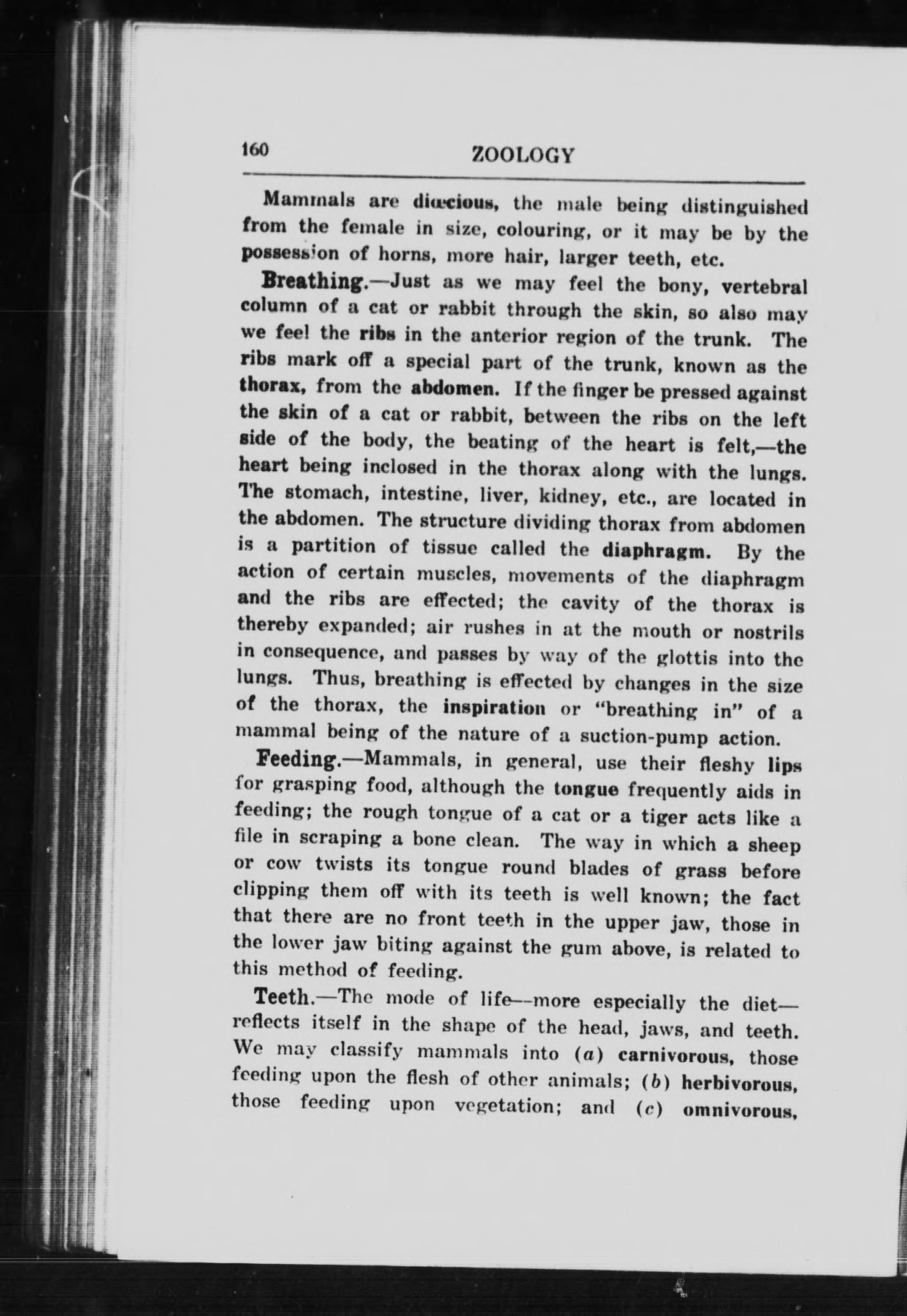 160 ZOOLOGY

Mammals are diœcious, the male being distinguished from the female in size, colouring, or it may be by the possession of horns, more hair, larger teeth, etc.

Breathing.—Just as we may feel the bony, vertebral column of a cat or rabbit through the skin, so also may we feel the ribs in the anterior region of the trunk. The ribs mark off a special part of the trunk, known as the thorax, from the abdomen. If the finger be pressed against the skin of a cat or rabbit, between the ribs on the left side of the body, the beating of the heart is felt,—the heart being inclosed in the thorax along with the lungs. The stomach, intestine, liver, kidney, etc., are located in the abdomen. The structure dividing thorax from abdomen is a partition of tissue called the diaphragm. By the action of certain muscles, movements of the diaphragm and the ribs are effected; the cavity of the thorax is thereby expanded; air rushes in at the mouth or nostrils in consequence, and passes by way of the glottis into the lungs. Thus, breathing is effected by changes in the size of the thorax, the inspiration or "breathing in" of a mammal being of the nature of a suction-pump action.

Feeding.—Mammals, in general, use their fleshy lips for grasping food, although the tongue frequently aids in feeding; the rough tongue of a cat or a tiger acts like a file in scraping a bone clean. The way in which a sheep or cow twists its tongue round blades of grass before clipping them off with its teeth is well known; the fact that there are no front teeth in the upper jaw, those in the lower jaw biting against the gum above, is related to this method of feeding.

Teeth.—The mode of life—more especially the diet—reflects itself in the shape of the head, jaws, and teeth. We may classify mammals into (a) carnivorous, those feeding upon the flesh of other animals; (b) herbivorous, those feeding upon vegetation; and (c) omnivorous,